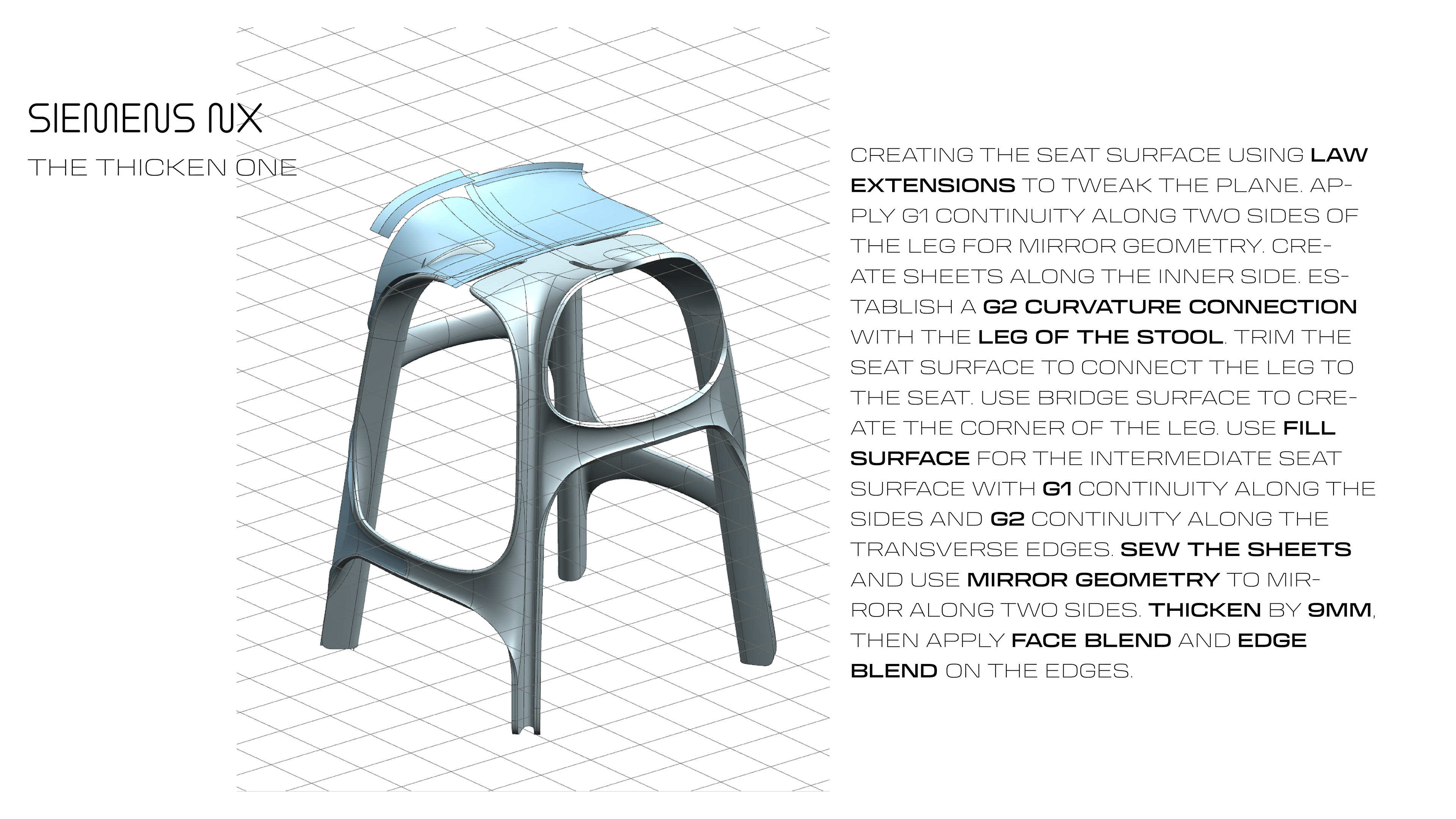 SIEMENS NX

THE THICKEN ONE

CREATING THE SEAT SURFACE USING LAW EXTENSIONS TO TWEAK THE PLANE. APPLY G1 CONTINUITY ALONG TWO SIDES OF THE LEG FOR MIRROR GEOMETRY. CREATE SHEETS ALONG THE INNER SIDE. ESTABLISH A G2 CURVATURE CONNECTION WITH THE LEG OF THE STOOL. TRIM THE SEAT SURFACE TO CONNECT THE LEG TO THE SEAT. USE BRIDGE SURFACE TO CREATE THE CORNER OF THE LEG. USE FILL SURFACE FOR THE INTERMEDIATE SEAT SURFACE WITH G1 CONTINUITY ALONG THE SIDES AND G2 CONTINUITY ALONG THE TRANSVERSE EDGES. SEW THE SHEETS AND USE MIRROR GEOMETRY TO MIRROR ALONG TWO SIDES. THICKEN BY 9MM, THEN APPLY FACE BLEND AND EDGE BLEND ON THE EDGES.